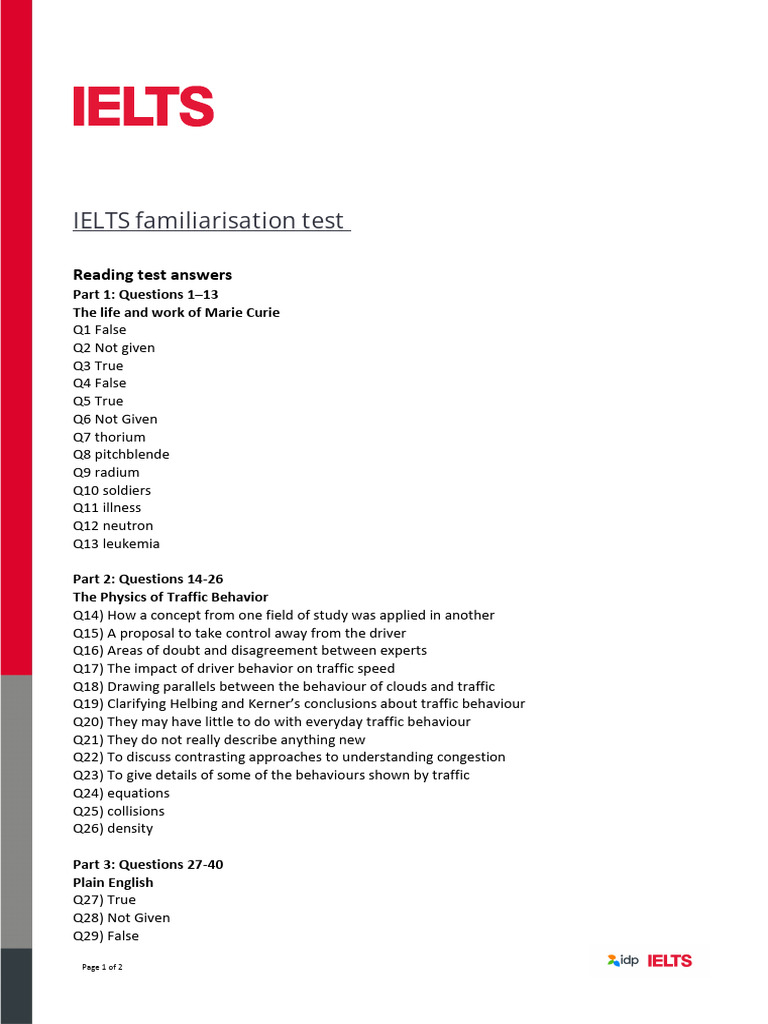 IELTS

IELTS familiarisation test

Reading test answers
Part 1: Questions 1–13
The life and work of Marie Curie
Q1 False
Q2 Not given
Q3 True
Q4 False
Q5 True
Q6 Not Given
Q7 thorium
Q8 pitchblende
Q9 radium
Q10 soldiers
Q11 illness
Q12 neutron
Q13 leukemia

Part 2: Questions 14-26
The Physics of Traffic Behavior
Q14) How a concept from one field of study was applied in another
Q15) A proposal to take control away from the driver
Q16) Areas of doubt and disagreement between experts
Q17) The impact of driver behavior on traffic speed
Q18) Drawing parallels between the behaviour of clouds and traffic
Q19) Clarifying Helbing and Kerner's conclusions about traffic behaviour
Q20) They may have little to do with everyday traffic behaviour
Q21) They do not really describe anything new
Q22) To discuss contrasting approaches to understanding congestion
Q23) To give details of some of the behaviours shown by traffic
Q24) equations
Q25) collisions
Q26) density

Part 3: Questions 27-40
Plain English
Q27) True
Q28) Not Given
Q29) False

Page 1 of 2

idp IELTS